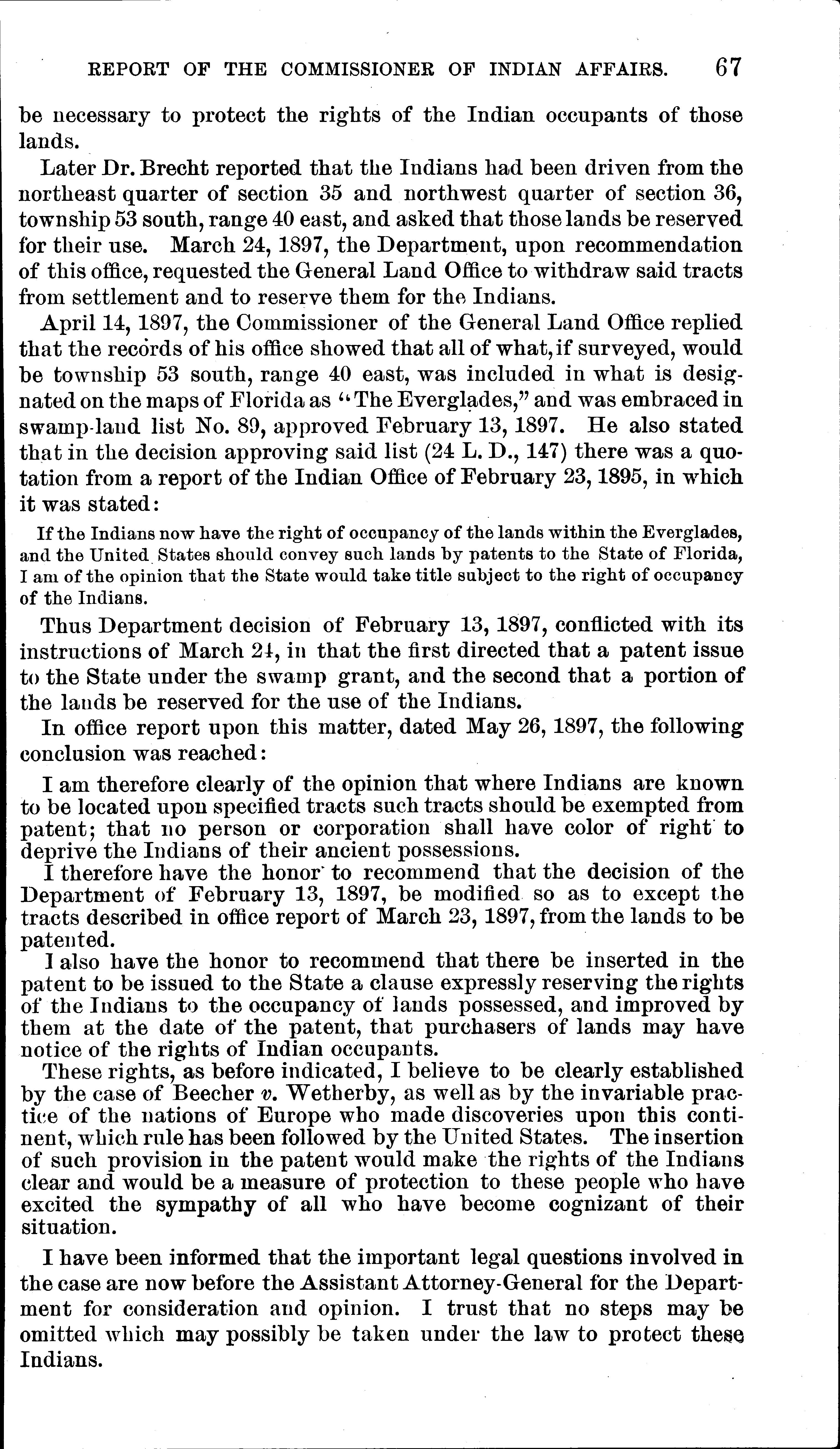 REPORT OF THE COMMISSIONER OF INDIAN AFFAIRS. 67

be necessary to protect the rights of the Indian occupants of those lands.

Later Dr. Brecht reported that the Indians had been driven from the northeast quarter of section 35 and northwest quarter of section 36, township 53 south, range 40 east, and asked that those lands be reserved for their use. March 24, 1897, the Department, upon recommendation of this office, requested the General Land Office to withdraw said tracts from settlement and to reserve them for the Indians.

April 14, 1897, the Commissioner of the General Land Office replied that the records of his office showed that all of what, if surveyed, would be township 53 south, range 40 east, was included in what is designated on the maps of Florida as "The Everglades," and was embraced in swamp-land list No. 89, approved February 13, 1897. He also stated that in the decision approving said list (24 L. D., 147) there was a quotation from a report of the Indian Office of February 23, 1895, in which it was stated:

If the Indians now have the right of occupancy of the lands within the Everglades, and the United States should convey such lands by patents to the State of Florida, I am of the opinion that the State would take title subject to the right of occupancy of the Indians.

Thus Department decision of February 13, 1897, conflicted with its instructions of March 24, in that the first directed that a patent issue to the State under the swamp grant, and the second that a portion of the lands be reserved for the use of the Indians.

In office report upon this matter, dated May 26, 1897, the following conclusion was reached:

I am therefore clearly of the opinion that where Indians are known to be located upon specified tracts such tracts should be exempted from patent; that no person or corporation shall have color of right to deprive the Indians of their ancient possessions.

I therefore have the honor to recommend that the decision of the Department of February 13, 1897, be modified so as to except the tracts described in office report of March 23, 1897, from the lands to be patented.

I also have the honor to recommend that there be inserted in the patent to be issued to the State a clause expressly reserving the rights of the Indians to the occupancy of lands possessed, and improved by them at the date of the patent, that purchasers of lands may have notice of the rights of Indian occupants.

These rights, as before indicated, I believe to be clearly established by the case of Beecher v. Wetherby, as well as by the invariable practice of the nations of Europe who made discoveries upon this continent, which rule has been followed by the United States. The insertion of such provision in the patent would make the rights of the Indians clear and would be a measure of protection to these people who have excited the sympathy of all who have become cognizant of their situation.

I have been informed that the important legal questions involved in the case are now before the Assistant Attorney-General for the Department for consideration and opinion. I trust that no steps may be omitted which may possibly be taken under the law to protect these Indians.